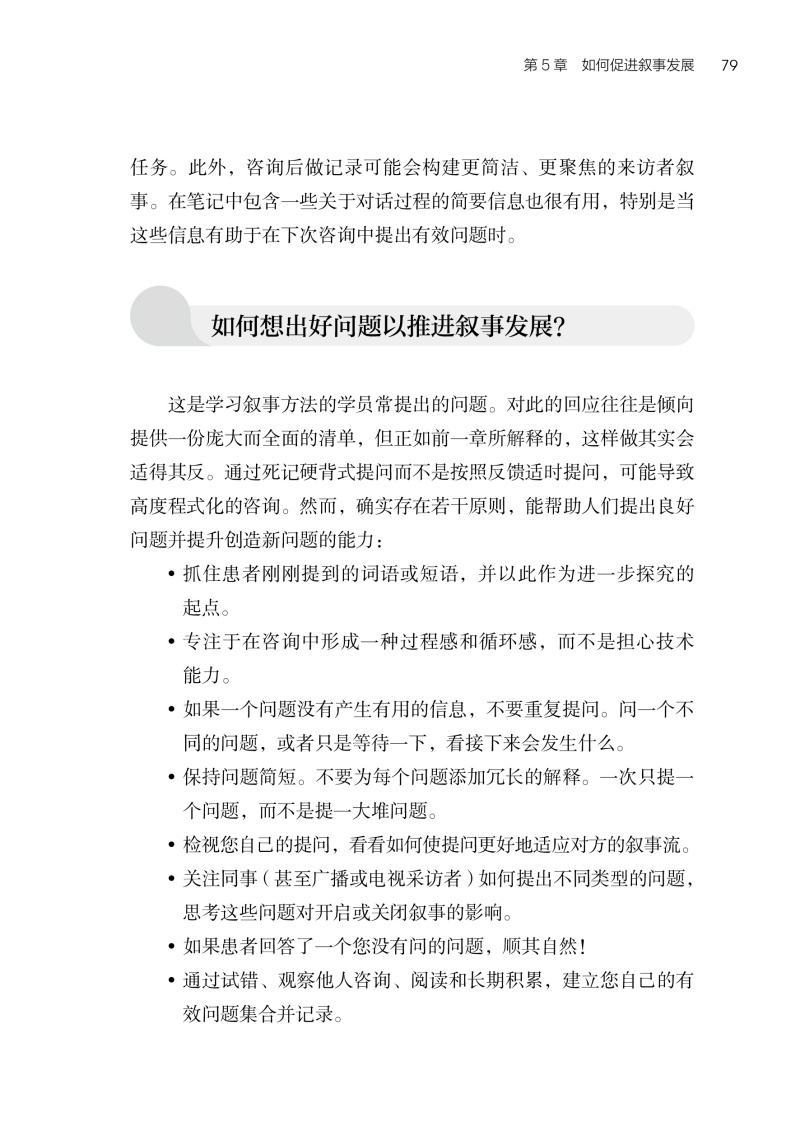 第 5 章　如何促进叙事发展　79

任务。此外，咨询后做记录可能会构建更简洁、更聚焦的来访者叙事。在笔记中包含一些关于对话过程的简要信息也很有用，特别是当这些信息有助于在下次咨询中提出有效问题时。

如何想出好问题以推进叙事发展？

这是学习叙事方法的学员常提出的问题。对此的回应往往是倾向提供一份庞大而全面的清单，但正如前一章所解释的，这样做其实会适得其反。通过死记硬背式提问而不是按照反馈适时提问，可能导致高度程式化的咨询。然而，确实存在若干原则，能帮助人们提出良好问题并提升创造新问题的能力：

• 抓住患者刚刚提到的词语或短语，并以此作为进一步探究的起点。
• 专注于在咨询中形成一种过程感和循环感，而不是担心技术能力。
• 如果一个问题没有产生有用的信息，不要重复提问。问一个不同的问题，或者只是等待一下，看接下来会发生什么。
• 保持问题简短。不要为每个问题添加冗长的解释。一次只提一个问题，而不是提一大堆问题。
• 检视您自己的提问，看看如何使提问更好地适应对方的叙事流。
• 关注同事（甚至广播或电视采访者）如何提出不同类型的问题，思考这些问题对开启或关闭叙事的影响。
• 如果患者回答了一个您没有问的问题，顺其自然！
• 通过试错、观察他人咨询、阅读和长期积累，建立您自己的有效问题集合并记录。